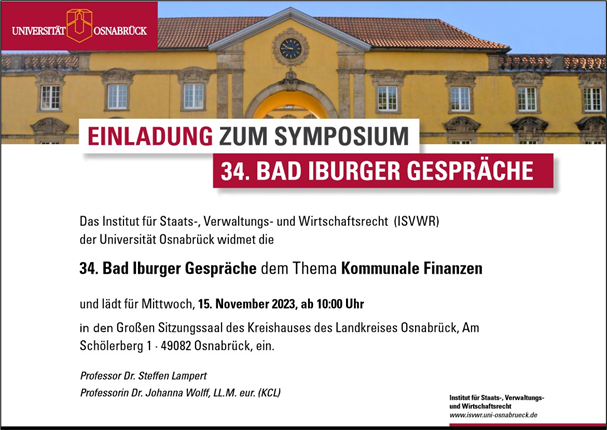 UNIVERSITÄT OSNABRÜCK

EINLADUNG ZUM SYMPOSIUM

34. BAD IBURGER GESPRÄCHE

Das Institut für Staats-, Verwaltungs- und Wirtschaftsrecht (ISVWR) der Universität Osnabrück widmet die

34. Bad Iburger Gespräche dem Thema Kommunale Finanzen

und lädt für Mittwoch, 15. November 2023, ab 10:00 Uhr

in den Großen Sitzungssaal des Kreishauses des Landkreises Osnabrück, Am Schölerberg 1 · 49082 Osnabrück, ein.

Professor Dr. Steffen Lampert
Professorin Dr. Johanna Wolff, LL.M. eur. (KCL)

Institut für Staats-, Verwaltungs- und Wirtschaftsrecht
www.isvwr.uni-osnabrueck.de